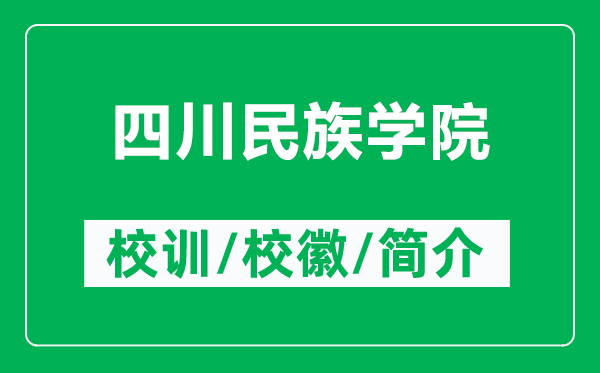 四川民族学院

校训/校徽/简介